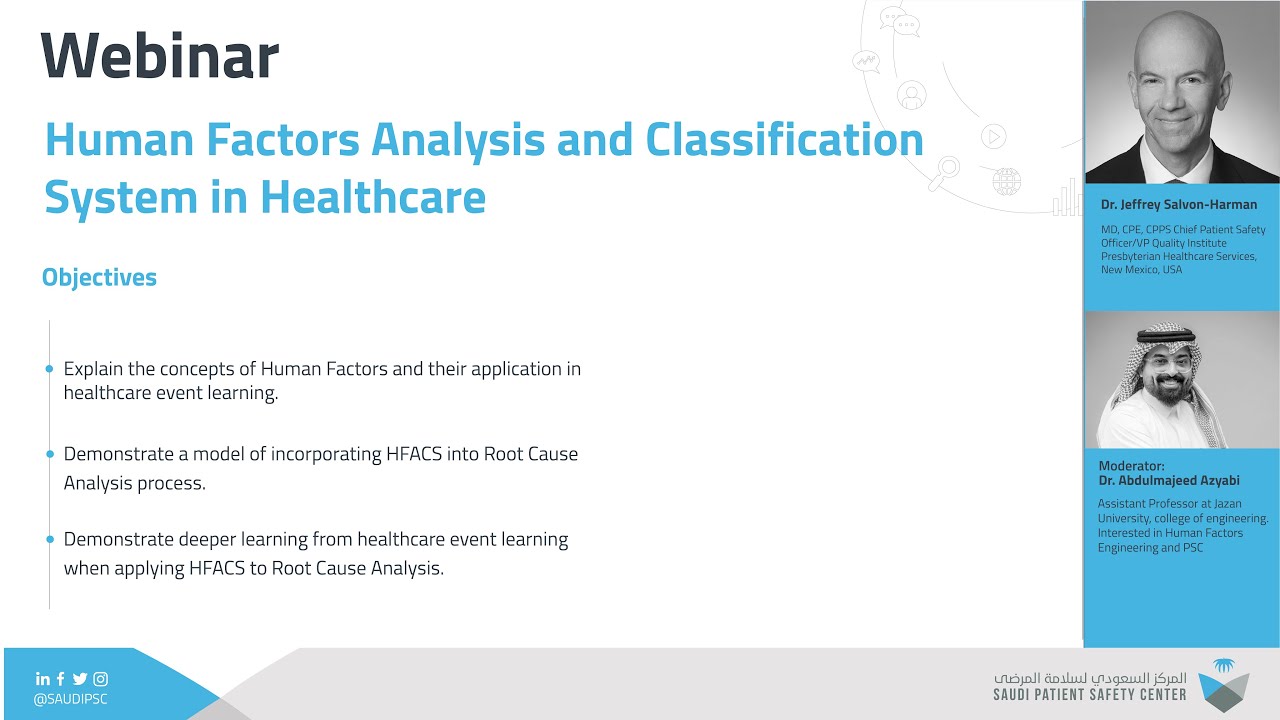 Webinar

Human Factors Analysis and Classification System in Healthcare

Objectives

Explain the concepts of Human Factors and their application in healthcare event learning.

Demonstrate a model of incorporating HFACS into Root Cause Analysis process.

Demonstrate deeper learning from healthcare event learning when applying HFACS to Root Cause Analysis.

Dr. Jeffrey Salvon-Harman

MD, CPE, CPPS Chief Patient Safety Officer/VP Quality Institute Presbyterian Healthcare Services, New Mexico, USA

Moderator:
Dr. Abdulmajeed Azyabi

Assistant Professor at Jazan University, college of engineering. Interested in Human Factors Engineering and PSC

@SAUDIPSC

المركز السعودي لسلامة المرضى
SAUDI PATIENT SAFETY CENTER